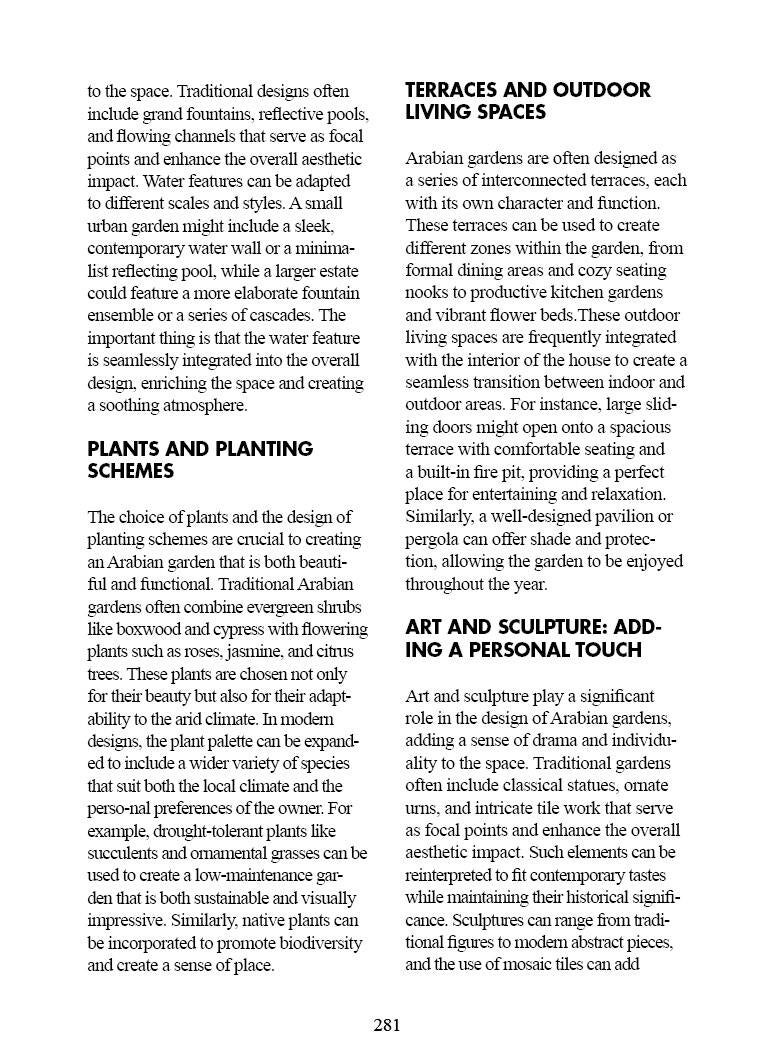 to the space. Traditional designs often include grand fountains, reflective pools, and flowing channels that serve as focal points and enhance the overall aesthetic impact. Water features can be adapted to different scales and styles. A small urban garden might include a sleek, contemporary water wall or a minimalist reflecting pool, while a larger estate could feature a more elaborate fountain ensemble or a series of cascades. The important thing is that the water feature is seamlessly integrated into the overall design, enriching the space and creating a soothing atmosphere.

PLANTS AND PLANTING SCHEMES

The choice of plants and the design of planting schemes are crucial to creating an Arabian garden that is both beautiful and functional. Traditional Arabian gardens often combine evergreen shrubs like boxwood and cypress with flowering plants such as roses, jasmine, and citrus trees. These plants are chosen not only for their beauty but also for their adaptability to the arid climate. In modern designs, the plant palette can be expanded to include a wider variety of species that suit both the local climate and the perso-nal preferences of the owner. For example, drought-tolerant plants like succulents and ornamental grasses can be used to create a low-maintenance garden that is both sustainable and visually impressive. Similarly, native plants can be incorporated to promote biodiversity and create a sense of place.

TERRACES AND OUTDOOR LIVING SPACES

Arabian gardens are often designed as a series of interconnected terraces, each with its own character and function. These terraces can be used to create different zones within the garden, from formal dining areas and cozy seating nooks to productive kitchen gardens and vibrant flower beds.These outdoor living spaces are frequently integrated with the interior of the house to create a seamless transition between indoor and outdoor areas. For instance, large sliding doors might open onto a spacious terrace with comfortable seating and a built-in fire pit, providing a perfect place for entertaining and relaxation. Similarly, a well-designed pavilion or pergola can offer shade and protection, allowing the garden to be enjoyed throughout the year.

ART AND SCULPTURE: ADDING A PERSONAL TOUCH

Art and sculpture play a significant role in the design of Arabian gardens, adding a sense of drama and individuality to the space. Traditional gardens often include classical statues, ornate urns, and intricate tile work that serve as focal points and enhance the overall aesthetic impact. Such elements can be reinterpreted to fit contemporary tastes while maintaining their historical significance. Sculptures can range from traditional figures to modern abstract pieces, and the use of mosaic tiles can add

281